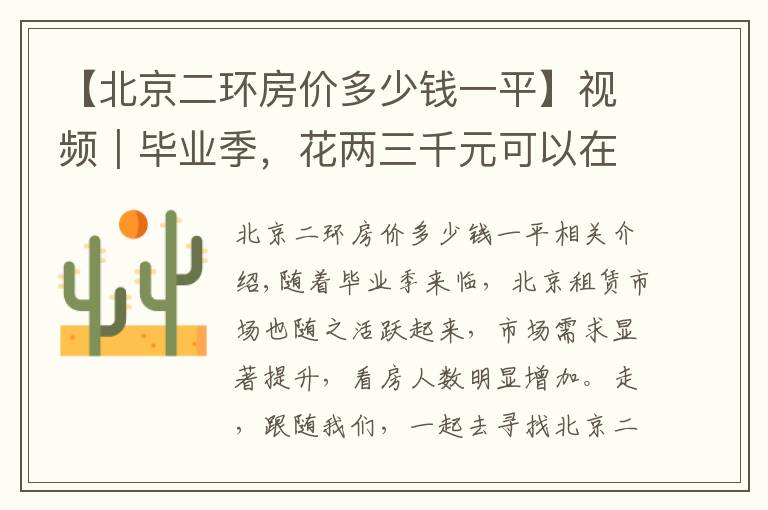 【北京二环房价多少钱一平】视频｜毕业季，花两三千元可以在

北京二环房价多少钱一平相关介绍，随着毕业季来临，北京租赁市场也随之活跃起来，市场需求显著提升，看房人数明显增加。走，跟随我们，一起去寻找北京二